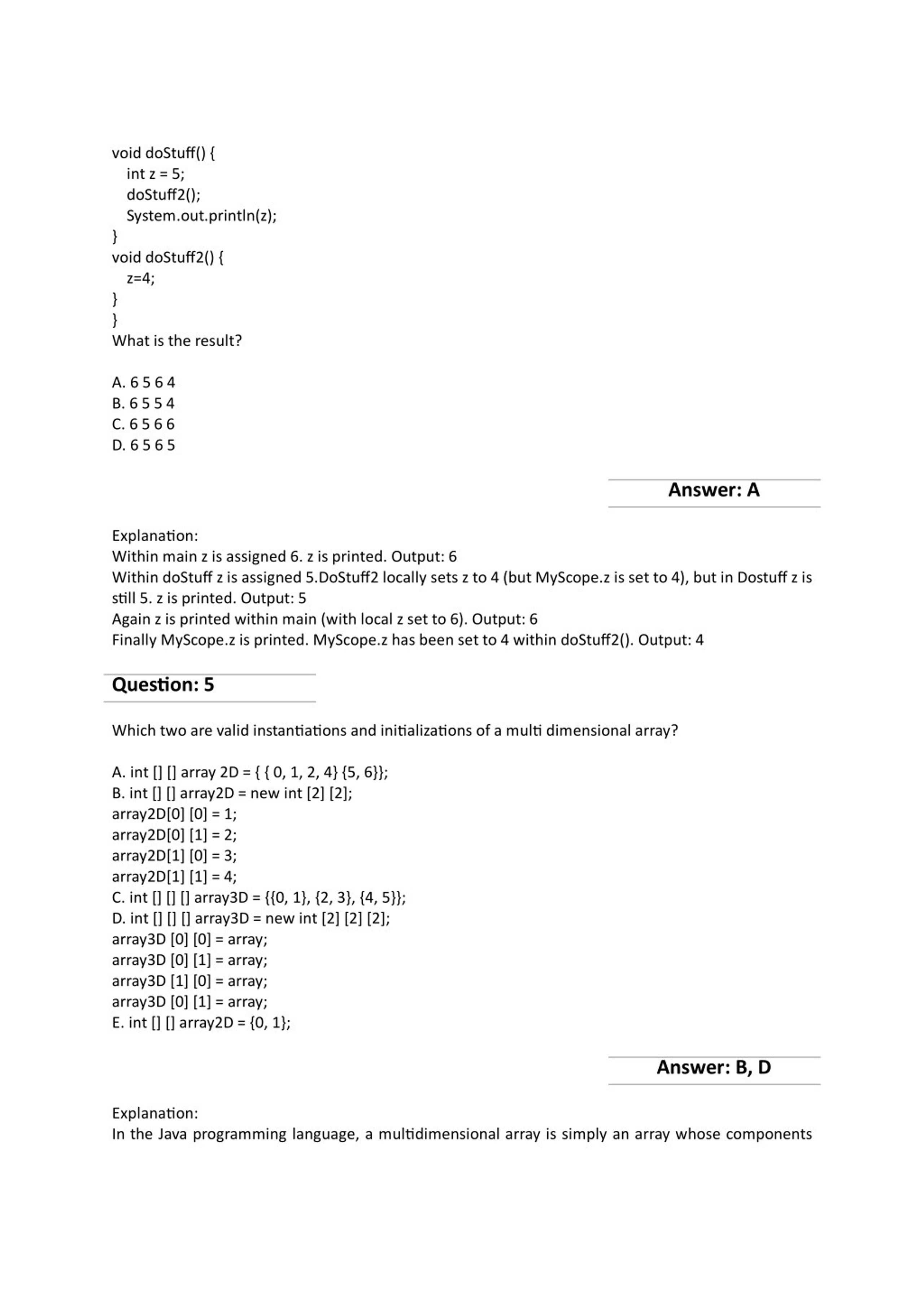 void doStuff() {
int z = 5;
doStuff2();
System.out.println(z);
}
void doStuff2() {
z=4;
}
}
What is the result?

A. 6 5 6 4
B. 6 5 5 4
C. 6 5 6 6
D. 6 5 6 5

Answer: A

Explanation:
Within main z is assigned 6. z is printed. Output: 6
Within doStuff z is assigned 5.DoStuff2 locally sets z to 4 (but MyScope.z is set to 4), but in Dostuff z is still 5. z is printed. Output: 5
Again z is printed within main (with local z set to 6). Output: 6
Finally MyScope.z is printed. MyScope.z has been set to 4 within doStuff2(). Output: 4

Question: 5

Which two are valid instantiations and initializations of a multi dimensional array?

A. int [] [] array 2D = { { 0, 1, 2, 4} {5, 6}};
B. int [] [] array2D = new int [2] [2];
array2D[0] [0] = 1;
array2D[0] [1] = 2;
array2D[1] [0] = 3;
array2D[1] [1] = 4;
C. int [] [] [] array3D = {{0, 1}, {2, 3}, {4, 5}};
D. int [] [] [] array3D = new int [2] [2] [2];
array3D [0] [0] = array;
array3D [0] [1] = array;
array3D [1] [0] = array;
array3D [0] [1] = array;
E. int [] [] array2D = {0, 1};

Answer: B, D

Explanation:
In the Java programming language, a multidimensional array is simply an array whose components